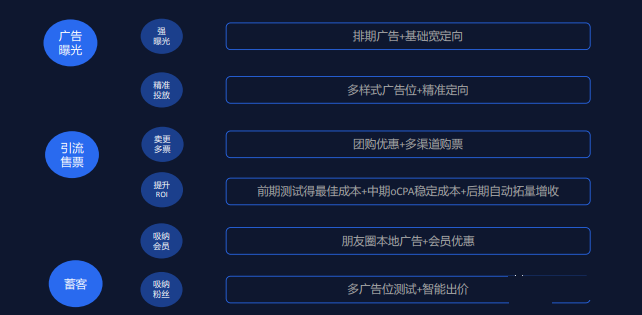 广告曝光

强曝光

排期广告+基础宽定向

精准投放

多样式广告位+精准定向

引流售票

卖更多票

团购优惠+多渠道购票

提升ROI

前期测试得最佳成本+中期oCPA稳定成本+后期自动拓量增收

吸纳会员

朋友圈本地广告+会员优惠

蓄客

吸纳粉丝

多广告位测试+智能出价